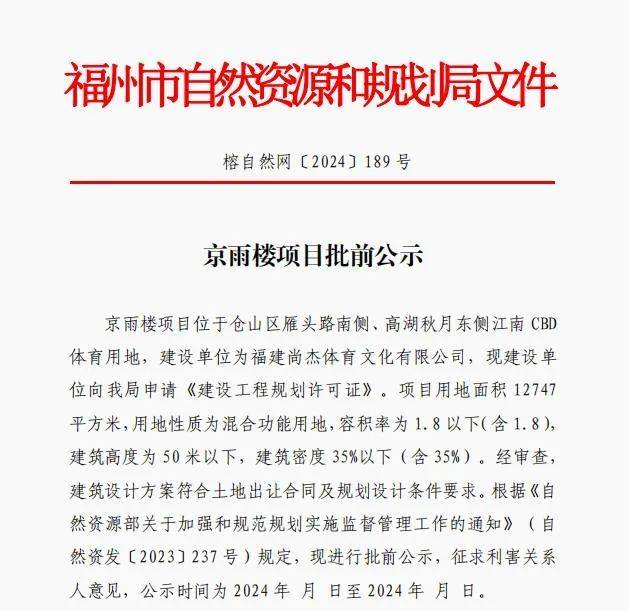 福州市自然资源和规划局文件

榕自然网〔2024〕189号

京雨楼项目批前公示

京雨楼项目位于仓山区雁头路南侧、高湖秋月东侧江南CBD体育用地，建设单位为福建尚杰体育文化有限公司，现建设单位向我局申请《建设工程规划许可证》。项目用地面积12747平方米，用地性质为混合功能用地，容积率为1.8以下（含1.8），建筑高度为50米以下，建筑密度35%以下（含35%）。经审查，建筑设计方案符合土地出让合同及规划设计条件要求。根据《自然资源部关于加强和规范规划实施监督管理工作的通知》（自然资发〔2023〕237号）规定，现进行批前公示，征求利害关系人意见，公示时间为2024年 月 日至2024年 月 日。